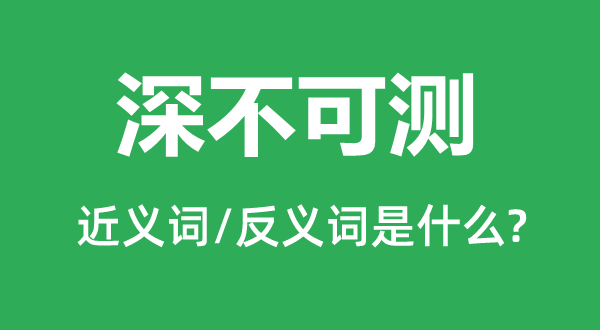 深不可测

近义词/反义词是什么?